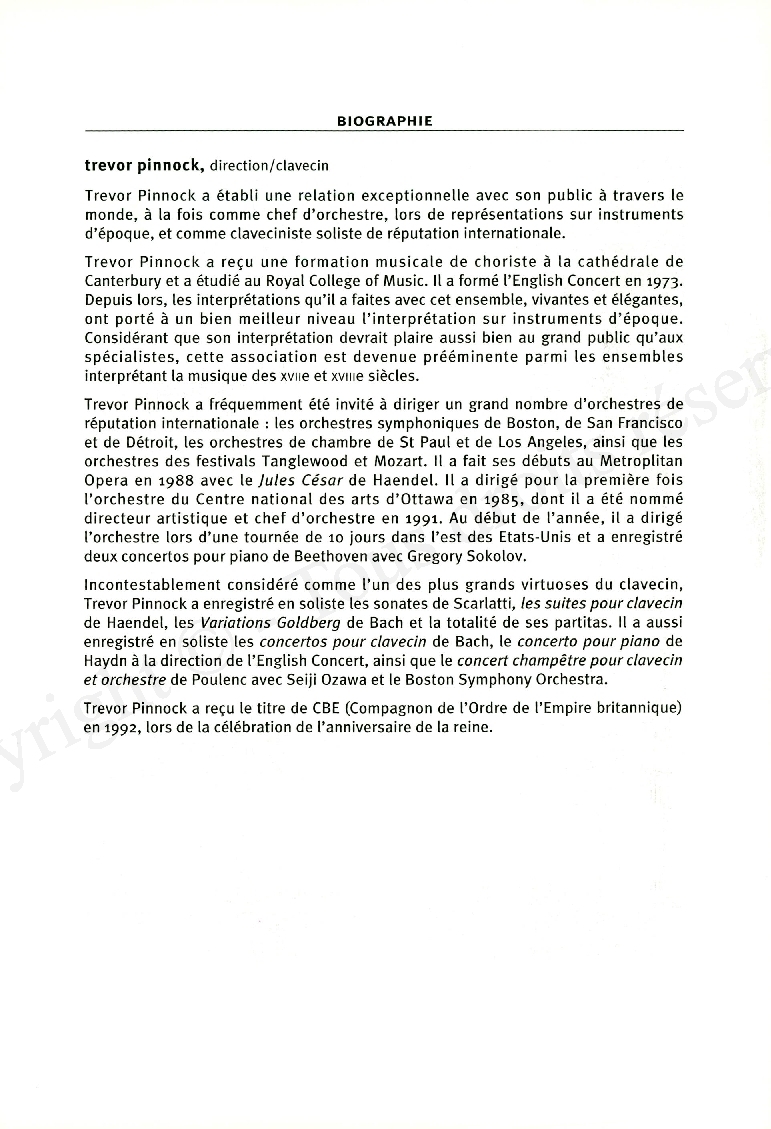 BIOGRAPHIE

trevor pinnock, direction/clavecin

Trevor Pinnock a établi une relation exceptionnelle avec son public à travers le monde, à la fois comme chef d'orchestre, lors de représentations sur instruments d'époque, et comme claveciniste soliste de réputation internationale.

Trevor Pinnock a reçu une formation musicale de choriste à la cathédrale de Canterbury et a étudié au Royal College of Music. Il a formé l'English Concert en 1973. Depuis lors, les interprétations qu'il a faites avec cet ensemble, vivantes et élégantes, ont porté à un bien meilleur niveau l'interprétation sur instruments d'époque. Considérant que son interprétation devrait plaire aussi bien au grand public qu'aux spécialistes, cette association est devenue prééminente parmi les ensembles interprétant la musique des XVIIe et XVIIIe siècles.

Trevor Pinnock a fréquemment été invité à diriger un grand nombre d'orchestres de réputation internationale : les orchestres symphoniques de Boston, de San Francisco et de Détroit, les orchestres de chambre de St Paul et de Los Angeles, ainsi que les orchestres des festivals Tanglewood et Mozart. Il a fait ses débuts au Metroplitan Opera en 1988 avec le Jules César de Haendel. Il a dirigé pour la première fois l'orchestre du Centre national des arts d'Ottawa en 1985, dont il a été nommé directeur artistique et chef d'orchestre en 1991. Au début de l'année, il a dirigé l'orchestre lors d'une tournée de 10 jours dans l'est des Etats-Unis et a enregistré deux concertos pour piano de Beethoven avec Gregory Sokolov.

Incontestablement considéré comme l'un des plus grands virtuoses du clavecin, Trevor Pinnock a enregistré en soliste les sonates de Scarlatti, les suites pour clavecin de Haendel, les Variations Goldberg de Bach et la totalité de ses partitas. Il a aussi enregistré en soliste les concertos pour clavecin de Bach, le concerto pour piano de Haydn à la direction de l'English Concert, ainsi que le concert champêtre pour clavecin et orchestre de Poulenc avec Seiji Ozawa et le Boston Symphony Orchestra.

Trevor Pinnock a reçu le titre de CBE (Compagnon de l'Ordre de l'Empire britannique) en 1992, lors de la célébration de l'anniversaire de la reine.